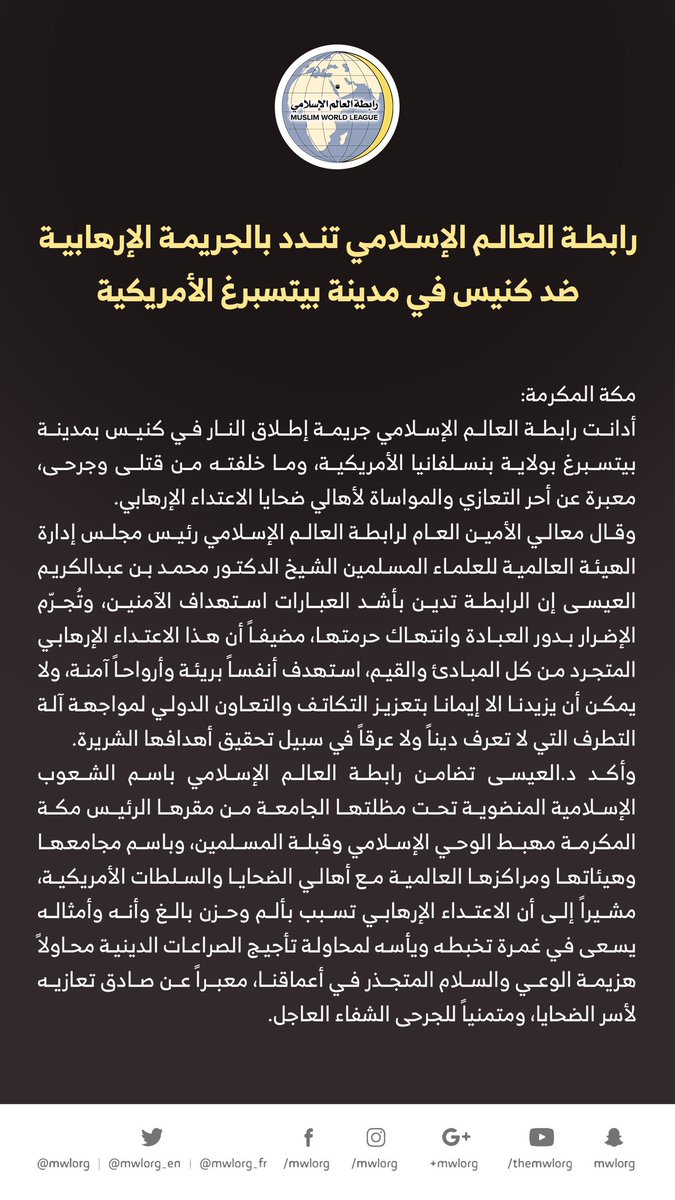 رابطة العالم الإسلامي
MUSLIM WORLD LEAGUE

رابطة العالم الإسلامي تندد بالجريمة الإرهابية ضد كنيس في مدينة بيتسبرغ الأمريكية

مكة المكرمة:
أدانت رابطة العالم الإسلامي جريمة إطلاق النار في كنيس بمدينة بيتسبرغ بولاية بنسلفانيا الأمريكية، وما خلفته من قتلى وجرحى، معبرة عن أحر التعازي والمواساة لأهالي ضحايا الاعتداء الإرهابي.
وقال معالي الأمين العام لرابطة العالم الإسلامي رئيس مجلس إدارة الهيئة العالمية للعلماء المسلمين الشيخ الدكتور محمد بن عبدالكريم العيسى إن الرابطة تدين بأشد العبارات استهداف الآمنين، وتُجرّم الإضرار بدور العبادة وانتهاك حرمتها، مضيفاً أن هذا الاعتداء الإرهابي المتجرد من كل المبادئ والقيم، استهدف أنفساً بريئة وأرواحاً آمنة، ولا يمكن أن يزيدنا الا إيمانا بتعزيز التكاتف والتعاون الدولي لمواجهة آلة التطرف التي لا تعرف ديناً ولا عرقاً في سبيل تحقيق أهدافها الشريرة.
وأكد د.العيسى تضامن رابطة العالم الإسلامي باسم الشعوب الإسلامية المنضوية تحت مظلتها الجامعة من مقرها الرئيس مكة المكرمة مهبط الوحي الإسلامي وقبلة المسلمين، وباسم مجامعها وهيئاتها ومراكزها العالمية مع أهالي الضحايا والسلطات الأمريكية، مشيراً إلى أن الاعتداء الإرهابي تسبب بألم وحزن بالغ وأنه وأمثاله يسعى في غمرة تخبطه ويأسه لمحاولة تأجيج الصراعات الدينية محاولاً هزيمة الوعي والسلام المتجذر في أعماقنا، معبراً عن صادق تعازيه لأسر الضحايا، ومتمنياً للجرحى الشفاء العاجل.

@mwlorg | @mwlorg_en | @mwlorg_fr /mwlorg /mwlorg +mwlorg /themwlorg mwlorg